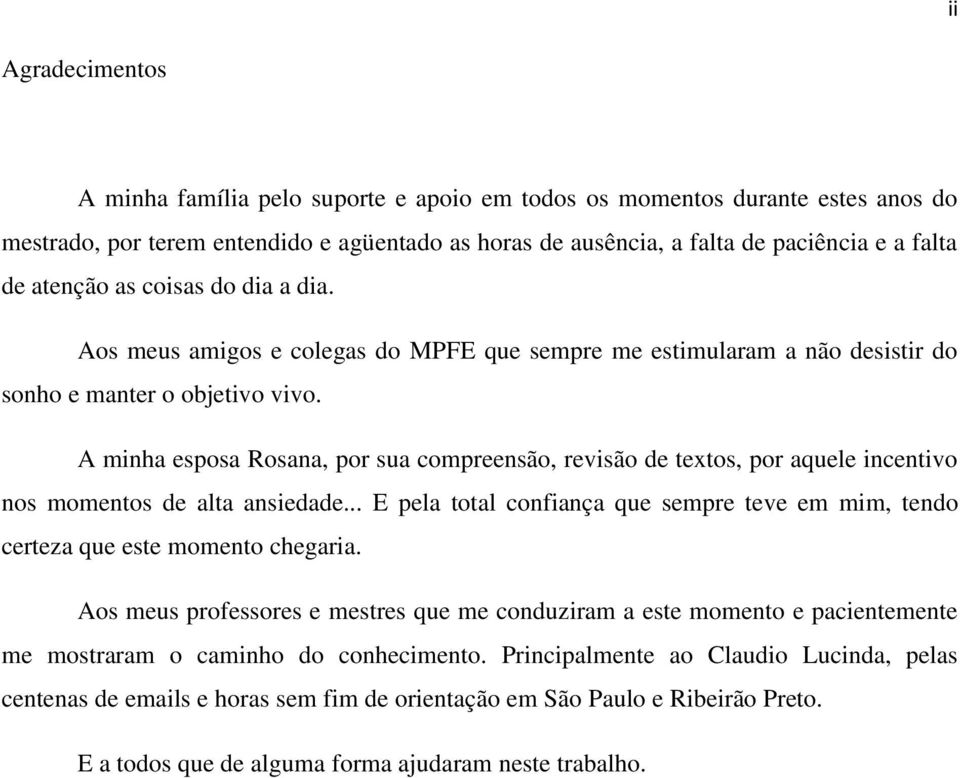 ii

Agradecimentos

A minha família pelo suporte e apoio em todos os momentos durante estes anos do mestrado, por terem entendido e agüentado as horas de ausência, a falta de paciência e a falta de atenção as coisas do dia a dia.

Aos meus amigos e colegas do MPFE que sempre me estimularam a não desistir do sonho e manter o objetivo vivo.

A minha esposa Rosana, por sua compreensão, revisão de textos, por aquele incentivo nos momentos de alta ansiedade... E pela total confiança que sempre teve em mim, tendo certeza que este momento chegaria.

Aos meus professores e mestres que me conduziram a este momento e pacientemente me mostraram o caminho do conhecimento. Principalmente ao Claudio Lucinda, pelas centenas de emails e horas sem fim de orientação em São Paulo e Ribeirão Preto.

E a todos que de alguma forma ajudaram neste trabalho.